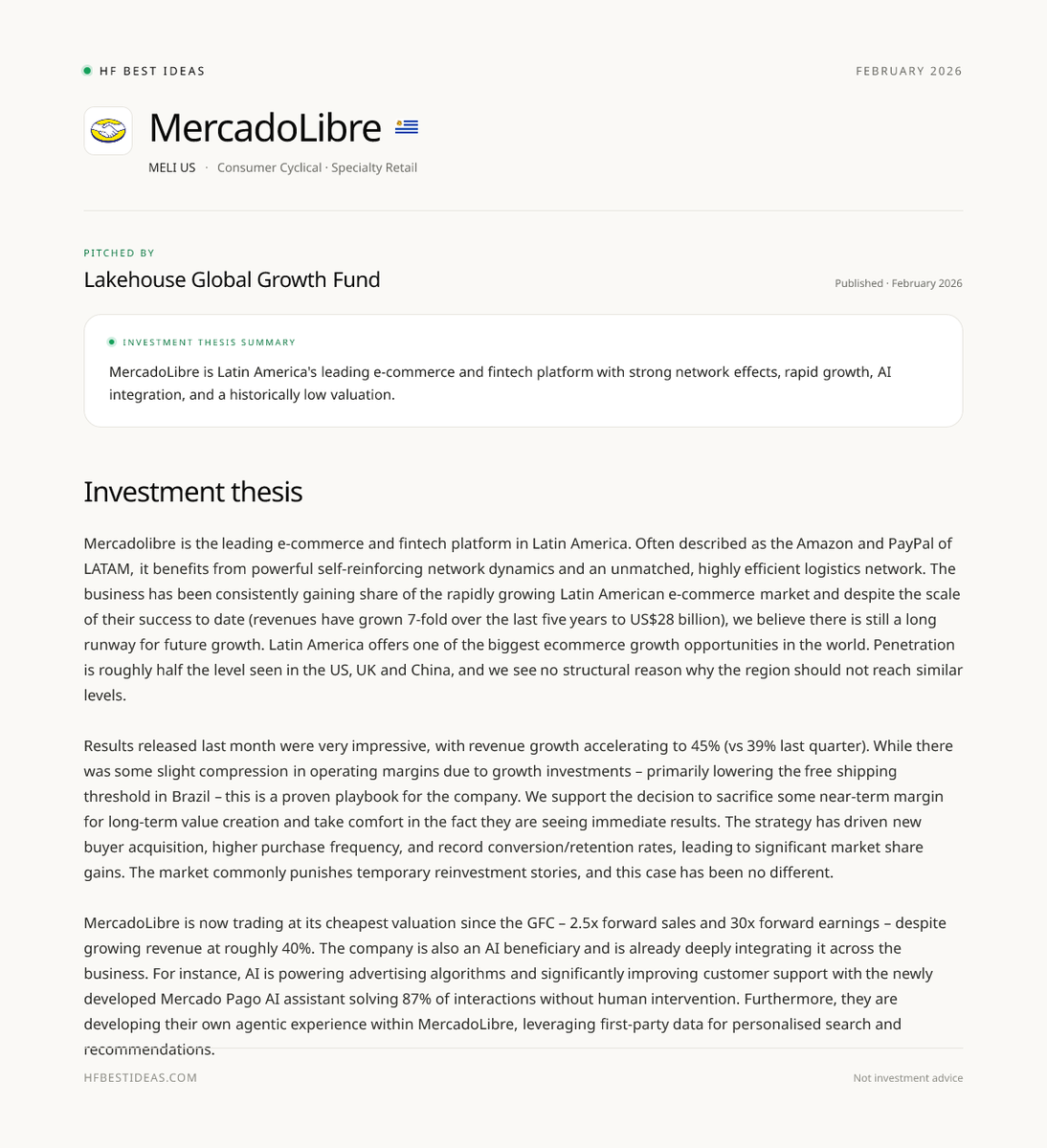 HF BEST IDEAS

FEBRUARY 2026

MercadoLibre

MELI US · Consumer Cyclical · Specialty Retail

PITCHED BY

Lakehouse Global Growth Fund

Published · February 2026

INVESTMENT THESIS SUMMARY

MercadoLibre is Latin America's leading e-commerce and fintech platform with strong network effects, rapid growth, AI integration, and a historically low valuation.

Investment thesis

Mercadolibre is the leading e-commerce and fintech platform in Latin America. Often described as the Amazon and PayPal of LATAM, it benefits from powerful self-reinforcing network dynamics and an unmatched, highly efficient logistics network. The business has been consistently gaining share of the rapidly growing Latin American e-commerce market and despite the scale of their success to date (revenues have grown 7-fold over the last five years to US$28 billion), we believe there is still a long runway for future growth. Latin America offers one of the biggest ecommerce growth opportunities in the world. Penetration is roughly half the level seen in the US, UK and China, and we see no structural reason why the region should not reach similar levels.

Results released last month were very impressive, with revenue growth accelerating to 45% (vs 39% last quarter). While there was some slight compression in operating margins due to growth investments – primarily lowering the free shipping threshold in Brazil – this is a proven playbook for the company. We support the decision to sacrifice some near-term margin for long-term value creation and take comfort in the fact they are seeing immediate results. The strategy has driven new buyer acquisition, higher purchase frequency, and record conversion/retention rates, leading to significant market share gains. The market commonly punishes temporary reinvestment stories, and this case has been no different.

MercadoLibre is now trading at its cheapest valuation since the GFC – 2.5x forward sales and 30x forward earnings – despite growing revenue at roughly 40%. The company is also an AI beneficiary and is already deeply integrating it across the business. For instance, AI is powering advertising algorithms and significantly improving customer support with the newly developed Mercado Pago AI assistant solving 87% of interactions without human intervention. Furthermore, they are developing their own agentic experience within MercadoLibre, leveraging first-party data for personalised search and recommendations.

HFBESTIDEAS.COM

Not investment advice